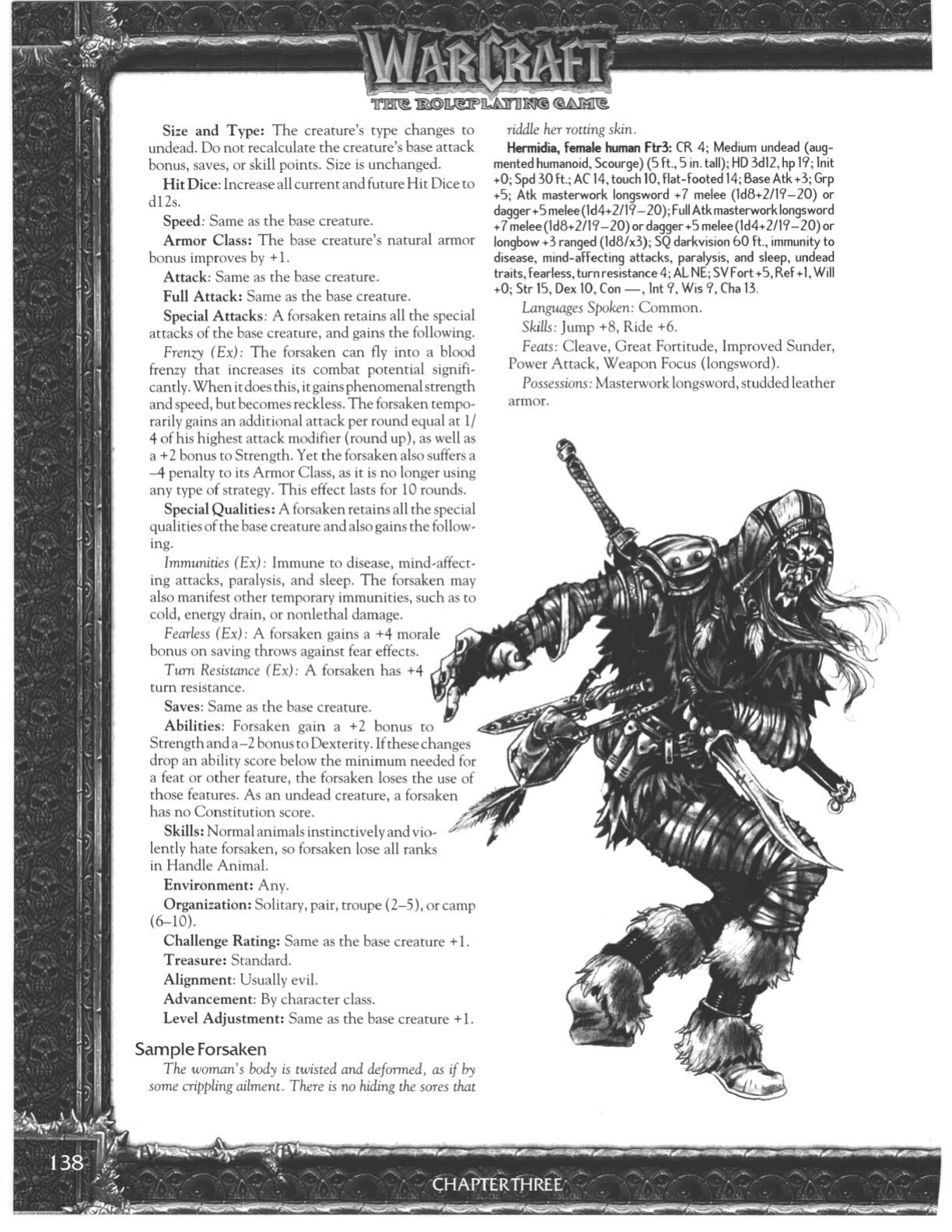 WARCRAFT
THE ROLEPLAYING GAME

Size and Type: The creature's type changes to undead. Do not recalculate the creature's base attack bonus, saves, or skill points. Size is unchanged.

Hit Dice: Increase all current and future Hit Dice to d12s.

Speed: Same as the base creature.

Armor Class: The base creature's natural armor bonus improves by +1.

Attack: Same as the base creature.

Full Attack: Same as the base creature.

Special Attacks: A forsaken retains all the special attacks of the base creature, and gains the following.

Frenzy (Ex): The forsaken can fly into a blood frenzy that increases its combat potential significantly. When it does this, it gains phenomenal strength and speed, but becomes reckless. The forsaken temporarily gains an additional attack per round equal at 1/4 of his highest attack modifier (round up), as well as a +2 bonus to Strength. Yet the forsaken also suffers a –4 penalty to its Armor Class, as it is no longer using any type of strategy. This effect lasts for 10 rounds.

Special Qualities: A forsaken retains all the special qualities of the base creature and also gains the following.

Immunities (Ex): Immune to disease, mind-affecting attacks, paralysis, and sleep. The forsaken may also manifest other temporary immunities, such as to cold, energy drain, or nonlethal damage.

Fearless (Ex): A forsaken gains a +4 morale bonus on saving throws against fear effects.

Turn Resistance (Ex): A forsaken has +4 turn resistance.

Saves: Same as the base creature.

Abilities: Forsaken gain a +2 bonus to Strength and a –2 bonus to Dexterity. If these changes drop an ability score below the minimum needed for a feat or other feature, the forsaken loses the use of those features. As an undead creature, a forsaken has no Constitution score.

Skills: Normal animals instinctively and violently hate forsaken, so forsaken lose all ranks in Handle Animal.

Environment: Any.

Organization: Solitary, pair, troupe (2–5), or camp (6–10).

Challenge Rating: Same as the base creature +1.

Treasure: Standard.

Alignment: Usually evil.

Advancement: By character class.

Level Adjustment: Same as the base creature +1.

Sample Forsaken

The woman's body is twisted and deformed, as if by some crippling ailment. There is no hiding the sores that riddle her rotting skin.

Hermidia, female human Ftr3: CR 4; Medium undead (augmented humanoid, Scourge) (5 ft., 5 in. tall); HD 3d12, hp 19; Init +0; Spd 30 ft.; AC 14, touch 10, flat-footed 14; Base Atk +3; Grp +5; Atk masterwork longsword +7 melee (1d8+2/19–20) or dagger +5 melee (1d4+2/19–20); Full Atk masterwork longsword +7 melee (1d8+2/19–20) or dagger +5 melee (1d4+2/19–20) or longbow +3 ranged (1d8/x3); SQ darkvision 60 ft., immunity to disease, mind-affecting attacks, paralysis, and sleep, undead traits, fearless, turn resistance 4; AL NE; SV Fort +5, Ref +1, Will +0; Str 15, Dex 10, Con —, Int 9, Wis 9, Cha 13.

Languages Spoken: Common.

Skills: Jump +8, Ride +6.

Feats: Cleave, Great Fortitude, Improved Sunder, Power Attack, Weapon Focus (longsword).

Possessions: Masterwork longsword, studded leather armor.

138

CHAPTER THREE